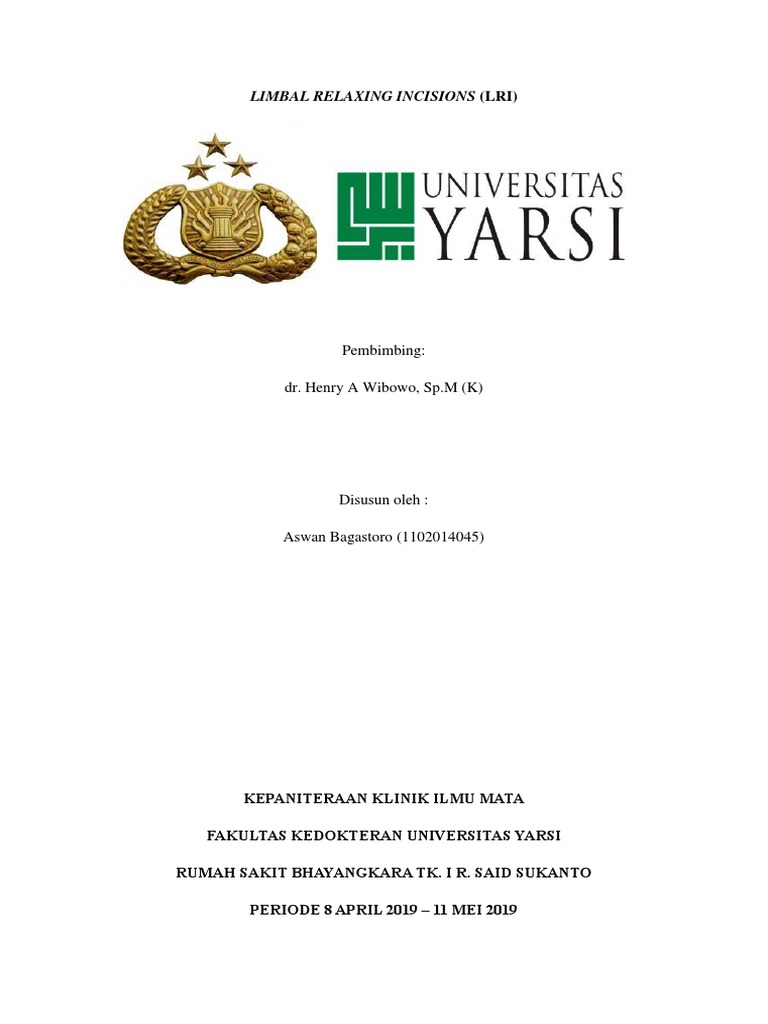 LIMBAL RELAXING INCISIONS (LRI)

UNIVERSITAS
YARSI

Pembimbing:

dr. Henry A Wibowo, Sp.M (K)

Disusun oleh :

Aswan Bagastoro (1102014045)

KEPANITERAAN KLINIK ILMU MATA

FAKULTAS KEDOKTERAN UNIVERSITAS YARSI

RUMAH SAKIT BHAYANGKARA TK. I R. SAID SUKANTO

PERIODE 8 APRIL 2019 – 11 MEI 2019